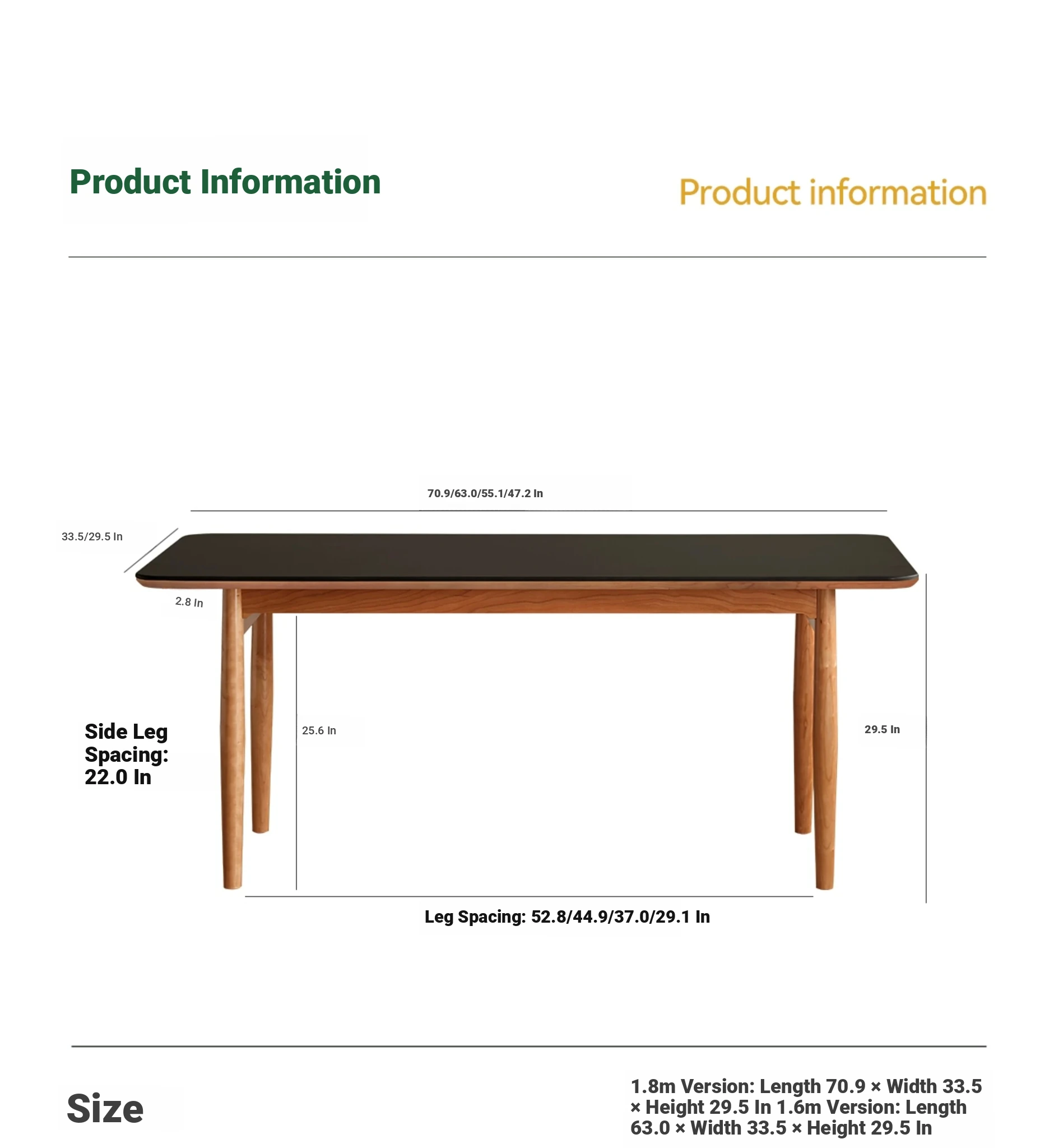 Product Information

Product information

70.9/63.0/55.1/47.2 In

33.5/29.5 In

2.8 In

Side Leg Spacing: 22.0 In

25.6 In

29.5 In

Leg Spacing: 52.8/44.9/37.0/29.1 In

Size

1.8m Version: Length 70.9 × Width 33.5 × Height 29.5 In 1.6m Version: Length 63.0 × Width 33.5 × Height 29.5 In